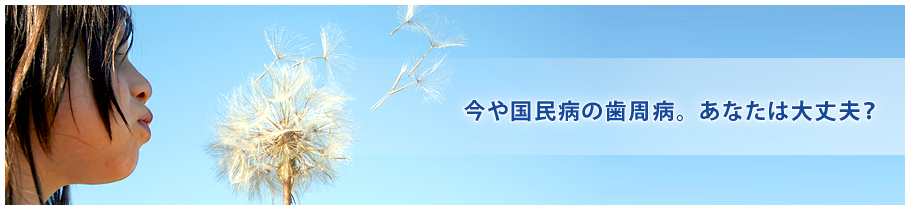 今や国民病の歯周病。あなたは大丈夫?